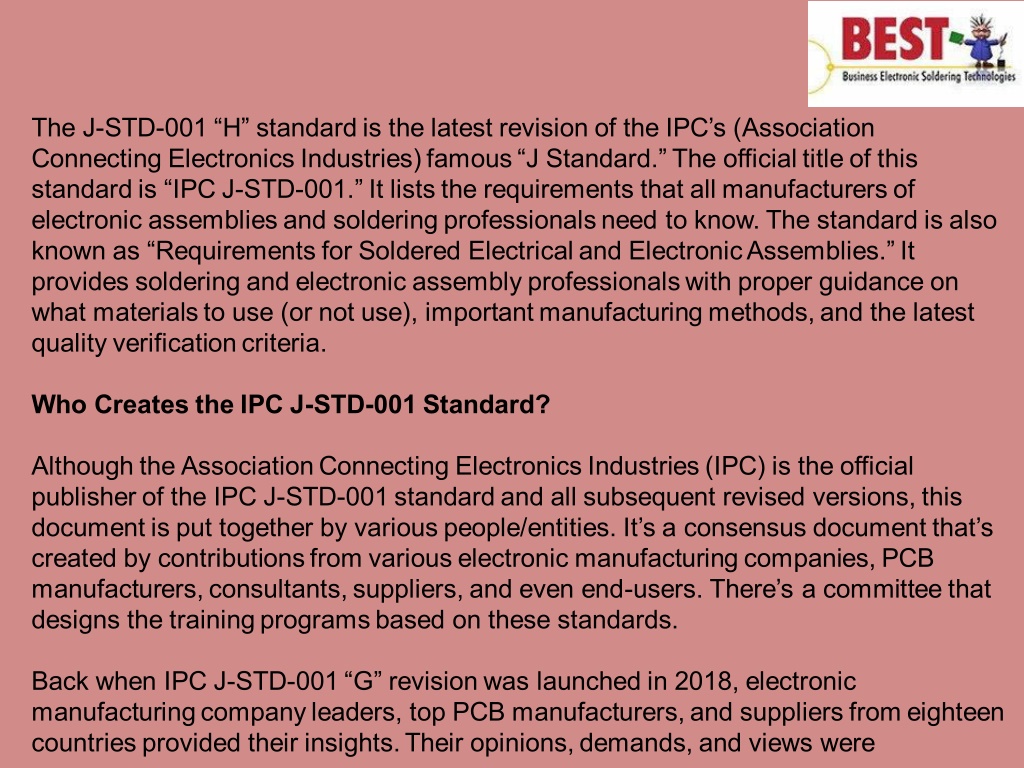 BEST
Business Electronic Soldering Technologies

The J-STD-001 “H” standard is the latest revision of the IPC’s (Association Connecting Electronics Industries) famous “J Standard.” The official title of this standard is “IPC J-STD-001.” It lists the requirements that all manufacturers of electronic assemblies and soldering professionals need to know. The standard is also known as “Requirements for Soldered Electrical and Electronic Assemblies.” It provides soldering and electronic assembly professionals with proper guidance on what materials to use (or not use), important manufacturing methods, and the latest quality verification criteria.

Who Creates the IPC J-STD-001 Standard?

Although the Association Connecting Electronics Industries (IPC) is the official publisher of the IPC J-STD-001 standard and all subsequent revised versions, this document is put together by various people/entities. It’s a consensus document that’s created by contributions from various electronic manufacturing companies, PCB manufacturers, consultants, suppliers, and even end-users. There’s a committee that designs the training programs based on these standards.

Back when IPC J-STD-001 “G” revision was launched in 2018, electronic manufacturing company leaders, top PCB manufacturers, and suppliers from eighteen countries provided their insights. Their opinions, demands, and views were